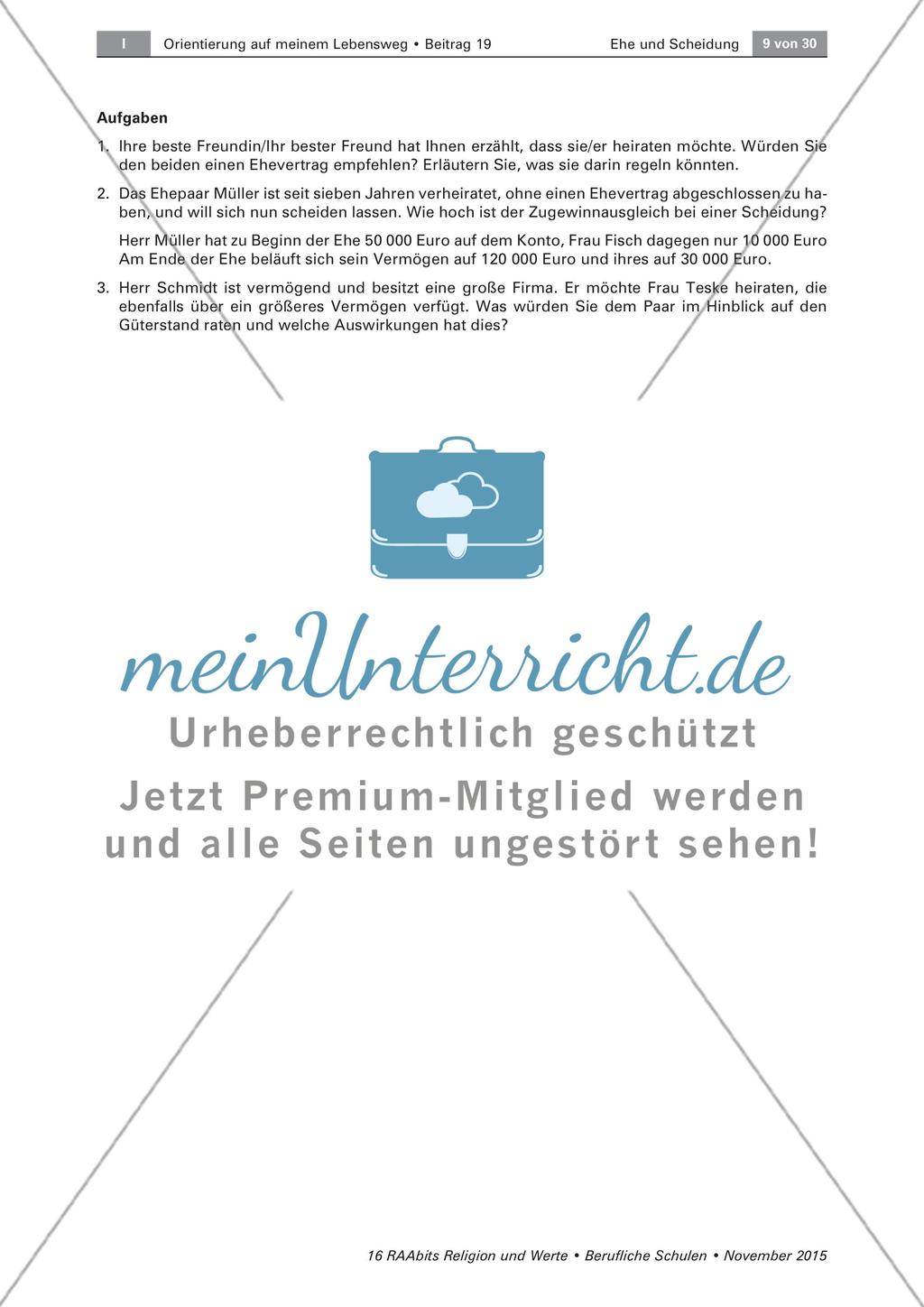 I Orientierung auf meinem Lebensweg • Beitrag 19 Ehe und Scheidung 9 von 30

**Aufgaben**

1. Ihre beste Freundin/Ihr bester Freund hat Ihnen erzählt, dass sie/er heiraten möchte. Würden Sie den beiden einen Ehevertrag empfehlen? Erläutern Sie, was sie darin regeln könnten.

2. Das Ehepaar Müller ist seit sieben Jahren verheiratet, ohne einen Ehevertrag abgeschlossen zu haben, und will sich nun scheiden lassen. Wie hoch ist der Zugewinnausgleich bei einer Scheidung?

Herr Müller hat zu Beginn der Ehe 50 000 Euro auf dem Konto, Frau Fisch dagegen nur 10 000 Euro Am Ende der Ehe beläuft sich sein Vermögen auf 120 000 Euro und ihres auf 30 000 Euro.

3. Herr Schmidt ist vermögend und besitzt eine große Firma. Er möchte Frau Teske heiraten, die ebenfalls über ein größeres Vermögen verfügt. Was würden Sie dem Paar im Hinblick auf den Güterstand raten und welche Auswirkungen hat dies?

meinUnterricht.de
Urheberrechtlich geschützt
Jetzt Premium-Mitglied werden und alle Seiten ungestört sehen!

16 RAAbits Religion und Werte • Berufliche Schulen • November 2015